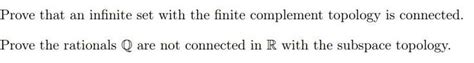 Prove that an infinite set with the finite complement topology is connected.

Prove the rationals $\mathbb{Q}$ are not connected in $\mathbb{R}$ with the subspace topology.